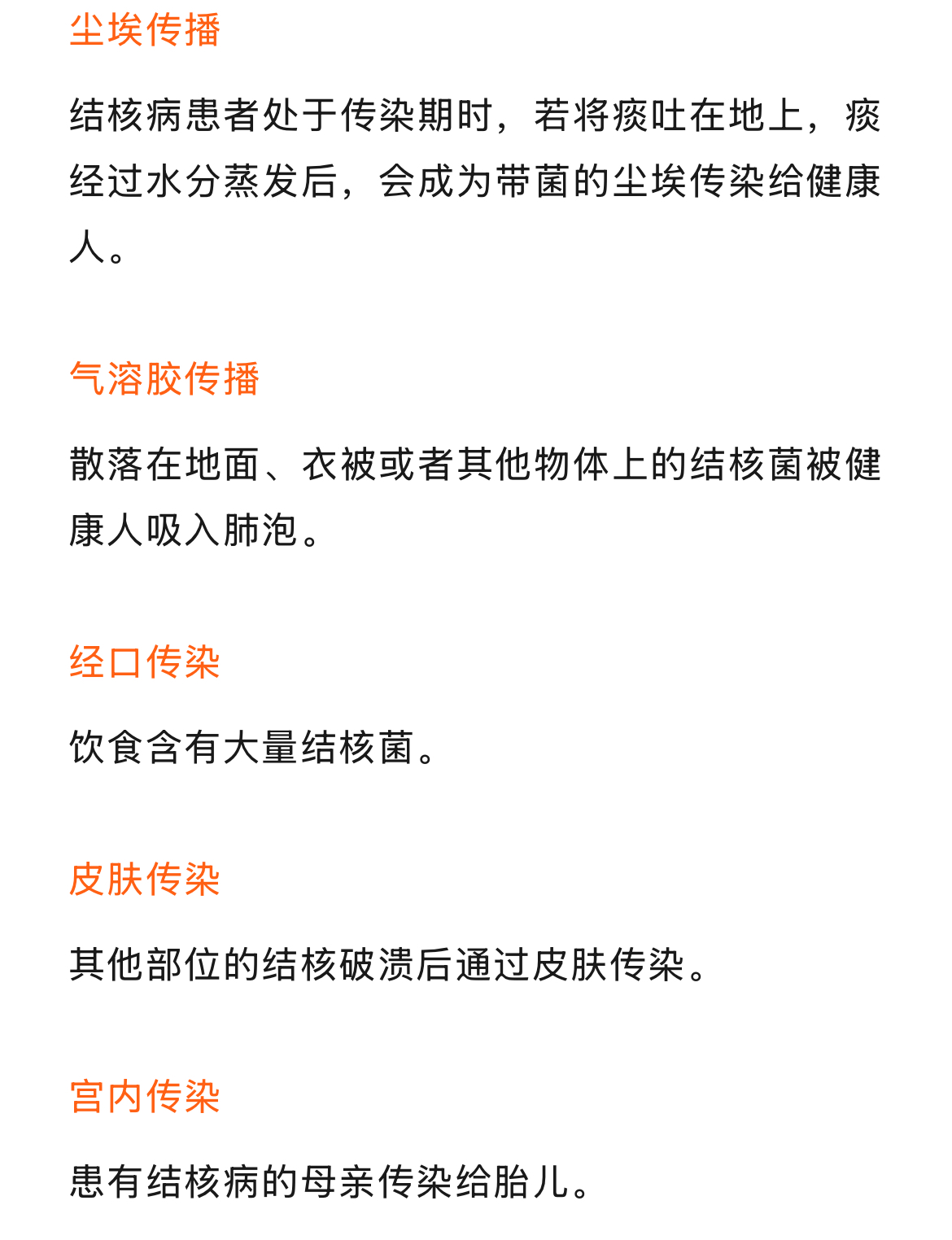 尘埃传播

结核病患者处于传染期时，若将痰吐在地上，痰经过水分蒸发后，会成为带菌的尘埃传染给健康人。

气溶胶传播

散落在地面、衣被或者其他物体上的结核菌被健康人吸入肺泡。

经口传染

饮食含有大量结核菌。

皮肤传染

其他部位的结核破溃后通过皮肤传染。

宫内传染

患有结核病的母亲传染给胎儿。